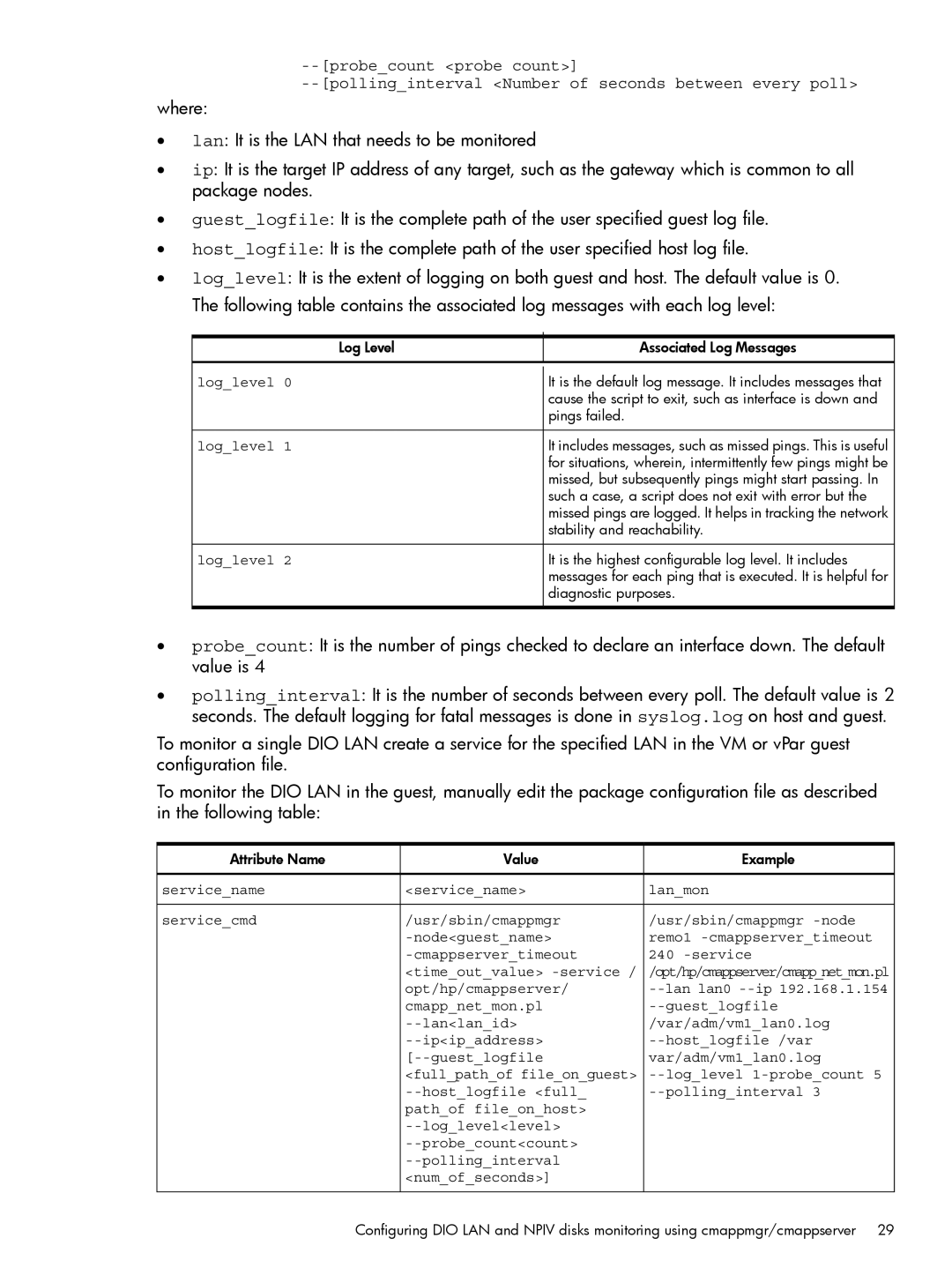 --[probe_count <probe count>]
--[polling_interval <Number of seconds between every poll>

where:

• lan: It is the LAN that needs to be monitored

• ip: It is the target IP address of any target, such as the gateway which is common to all package nodes.

• guest_logfile: It is the complete path of the user specified guest log file.

• host_logfile: It is the complete path of the user specified host log file.

• log_level: It is the extent of logging on both guest and host. The default value is 0. The following table contains the associated log messages with each log level:

| Log Level | Associated Log Messages |
|---|---|
| log_level 0 | It is the default log message. It includes messages that cause the script to exit, such as interface is down and pings failed. |
| log_level 1 | It includes messages, such as missed pings. This is useful for situations, wherein, intermittently few pings might be missed, but subsequently pings might start passing. In such a case, a script does not exit with error but the missed pings are logged. It helps in tracking the network stability and reachability. |
| log_level 2 | It is the highest configurable log level. It includes messages for each ping that is executed. It is helpful for diagnostic purposes. |

• probe_count: It is the number of pings checked to declare an interface down. The default value is 4

• polling_interval: It is the number of seconds between every poll. The default value is 2 seconds. The default logging for fatal messages is done in syslog.log on host and guest.

To monitor a single DIO LAN create a service for the specified LAN in the VM or vPar guest configuration file.

To monitor the DIO LAN in the guest, manually edit the package configuration file as described in the following table:

| Attribute Name | Value | Example |
|---|---|---|
| service_name | <service_name> | lan_mon |
| service_cmd | /usr/sbin/cmappmgr -node<guest_name> -cmappserver_timeout <time_out_value> -service / opt/hp/cmappserver/ cmapp_net_mon.pl --lan<lan_id> --ip<ip_address> [--guest_logfile <full_path_of file_on_guest> --host_logfile <full_ path_of file_on_host> --log_level<level> --probe_count<count> --polling_interval <num_of_seconds>] | /usr/sbin/cmappmgr -node remo1 -cmappserver_timeout 240 -service /opt/hp/cmappserver/cmapp_net_mon.pl --lan lan0 --ip 192.168.1.154 --guest_logfile /var/adm/vm1_lan0.log --host_logfile /var var/adm/vm1_lan0.log --log_level 1-probe_count 5 --polling_interval 3 |

Configuring DIO LAN and NPIV disks monitoring using cmappmgr/cmappserver 29